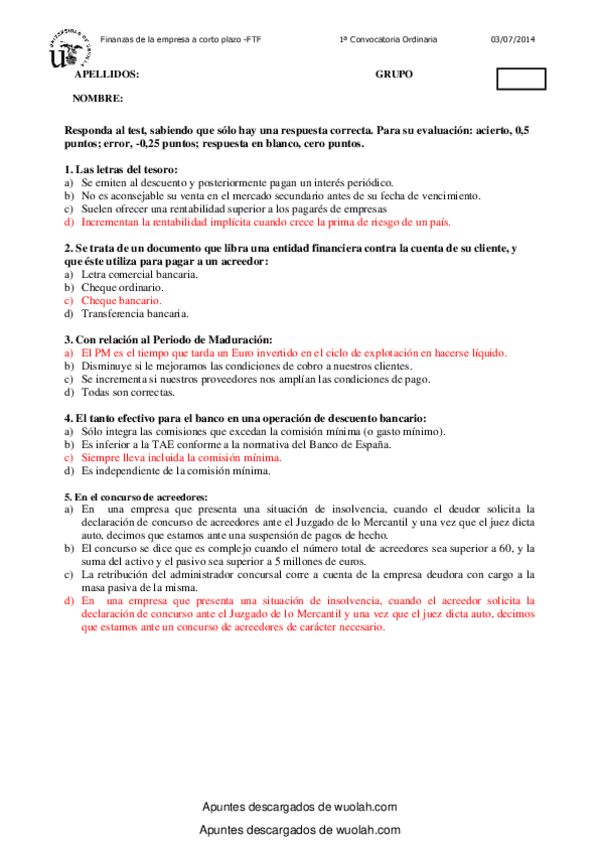 Finanzas de la empresa a corto plazo -FTF 1ª Convocatoria Ordinaria 03/07/2014

APELLIDOS: GRUPO

NOMBRE:

Responda al test, sabiendo que sólo hay una respuesta correcta. Para su evaluación: acierto, 0,5 puntos; error, -0,25 puntos; respuesta en blanco, cero puntos.

1. Las letras del tesoro:
a) Se emiten al descuento y posteriormente pagan un interés periódico.
b) No es aconsejable su venta en el mercado secundario antes de su fecha de vencimiento.
c) Suelen ofrecer una rentabilidad superior a los pagarés de empresas
d) Incrementan la rentabilidad implícita cuando crece la prima de riesgo de un país.

2. Se trata de un documento que libra una entidad financiera contra la cuenta de su cliente, y que éste utiliza para pagar a un acreedor:
a) Letra comercial bancaria.
b) Cheque ordinario.
c) Cheque bancario.
d) Transferencia bancaria.

3. Con relación al Periodo de Maduración:
a) El PM es el tiempo que tarda un Euro invertido en el ciclo de explotación en hacerse líquido.
b) Disminuye si le mejoramos las condiciones de cobro a nuestros clientes.
c) Se incrementa si nuestros proveedores nos amplían las condiciones de pago.
d) Todas son correctas.

4. El tanto efectivo para el banco en una operación de descuento bancario:
a) Sólo integra las comisiones que excedan la comisión mínima (o gasto mínimo).
b) Es inferior a la TAE conforme a la normativa del Banco de España.
c) Siempre lleva incluida la comisión mínima.
d) Es independiente de la comisión mínima.

5. En el concurso de acreedores:
a) En una empresa que presenta una situación de insolvencia, cuando el deudor solicita la declaración de concurso de acreedores ante el Juzgado de lo Mercantil y una vez que el juez dicta auto, decimos que estamos ante una suspensión de pagos de hecho.
b) El concurso se dice que es complejo cuando el número total de acreedores sea superior a 60, y la suma del activo y el pasivo sea superior a 5 millones de euros.
c) La retribución del administrador concursal corre a cuenta de la empresa deudora con cargo a la masa pasiva de la misma.
d) En una empresa que presenta una situación de insolvencia, cuando el acreedor solicita la declaración de concurso ante el Juzgado de lo Mercantil y una vez que el juez dicta auto, decimos que estamos ante un concurso de acreedores de carácter necesario.

Apuntes descargados de wuolah.com

Apuntes descargados de wuolah.com